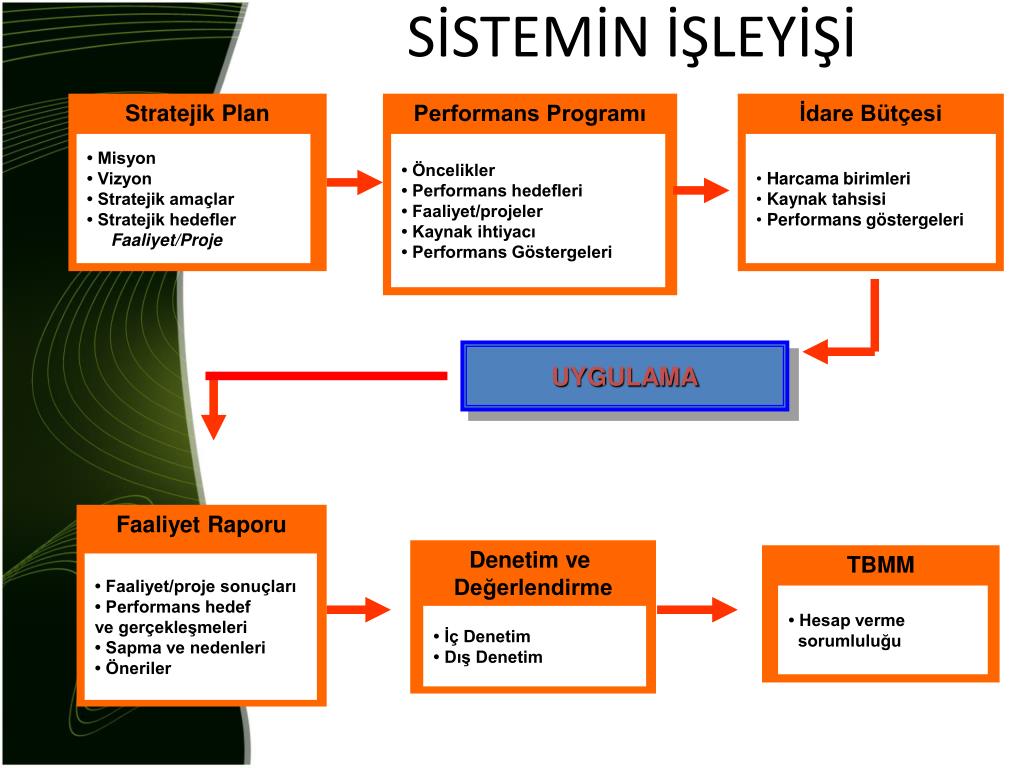 SİSTEMİN İŞLEYİŞİ

Stratejik Plan

• Misyon
• Vizyon
• Stratejik amaçlar
• Stratejik hedefler
Faaliyet/Proje

Performans Programı

• Öncelikler
• Performans hedefleri
• Faaliyet/projeler
• Kaynak ihtiyacı
• Performans Göstergeleri

İdare Bütçesi

• Harcama birimleri
• Kaynak tahsisi
• Performans göstergeleri

UYGULAMA

Faaliyet Raporu

• Faaliyet/proje sonuçları
• Performans hedef ve gerçekleşmeleri
• Sapma ve nedenleri
• Öneriler

Denetim ve Değerlendirme

• İç Denetim
• Dış Denetim

TBMM

• Hesap verme sorumluluğu